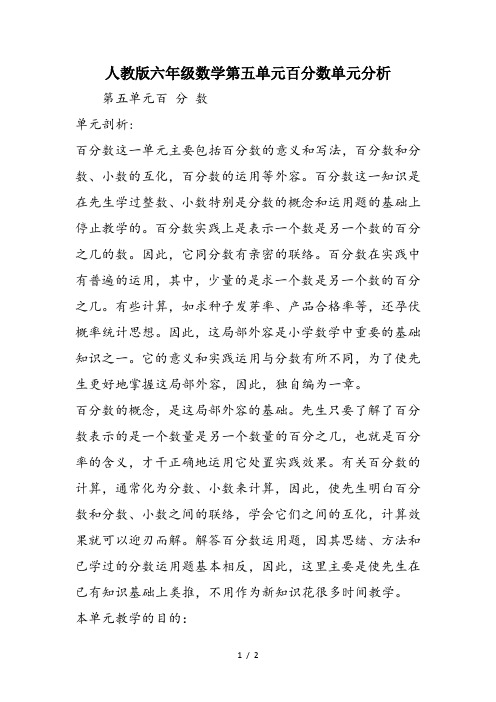 人教版六年级数学第五单元百分数单元分析

第五单元百 分 数

单元剖析:

百分数这一单元主要包括百分数的意义和写法，百分数和分数、小数的互化，百分数的运用等外容。百分数这一知识是在先生学过整数、小数特别是分数的概念和运用题的基础上停止教学的。百分数实践上是表示一个数是另一个数的百分之几的数。因此，它同分数有亲密的联络。百分数在实践中有普遍的运用，其中，少量的是求一个数是另一个数的百分之几。有些计算，如求种子发芽率、产品合格率等，还孕伏概率统计思想。因此，这局部外容是小学数学中重要的基础知识之一。它的意义和实践运用与分数有所不同，为了使先生更好地掌握这局部外容，因此，独自编为一章。

百分数的概念，是这局部外容的基础。先生只要了解了百分数表示的是一个数量是另一个数量的百分之几，也就是百分率的含义，才干正确地运用它处置实践效果。有关百分数的计算，通常化为分数、小数来计算，因此，使先生明白百分数和分数、小数之间的联络，学会它们之间的互化，计算效果就可以迎刃而解。解答百分数运用题，因其思绪、方法和已学过的分数运用题基本相反，因此，这里主要是使先生在已有知识基础上类推，不用作为新知识花很多时间教学。

本单元教学的目的:

1 / 2